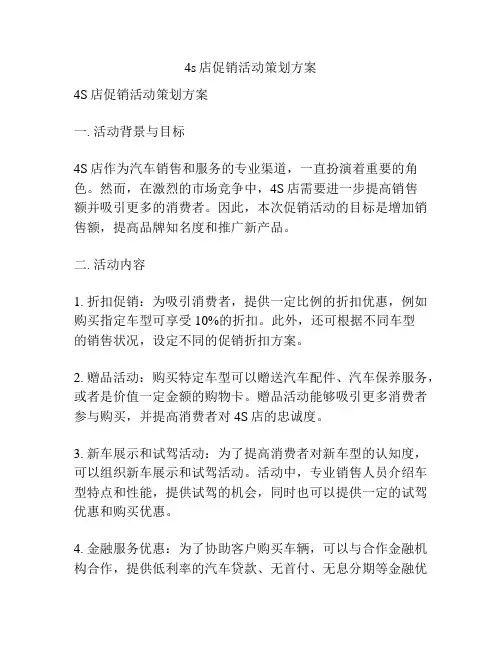 4s店促销活动策划方案

4S店促销活动策划方案

一. 活动背景与目标

4S店作为汽车销售和服务的专业渠道，一直扮演着重要的角色。然而，在激烈的市场竞争中，4S店需要进一步提高销售额并吸引更多的消费者。因此，本次促销活动的目标是增加销售额，提高品牌知名度和推广新产品。

二. 活动内容

1. 折扣促销：为吸引消费者，提供一定比例的折扣优惠，例如购买指定车型可享受10%的折扣。此外，还可根据不同车型的销售状况，设定不同的促销折扣方案。

2. 赠品活动：购买特定车型可以赠送汽车配件、汽车保养服务，或者是价值一定金额的购物卡。赠品活动能够吸引更多消费者参与购买，并提高消费者对4S店的忠诚度。

3. 新车展示和试驾活动：为了提高消费者对新车型的认知度，可以组织新车展示和试驾活动。活动中，专业销售人员介绍车型特点和性能，提供试驾的机会，同时也可以提供一定的试驾优惠和购买优惠。

4. 金融服务优惠：为了协助客户购买车辆，可以与合作金融机构合作，提供低利率的汽车贷款、无首付、无息分期等金融优